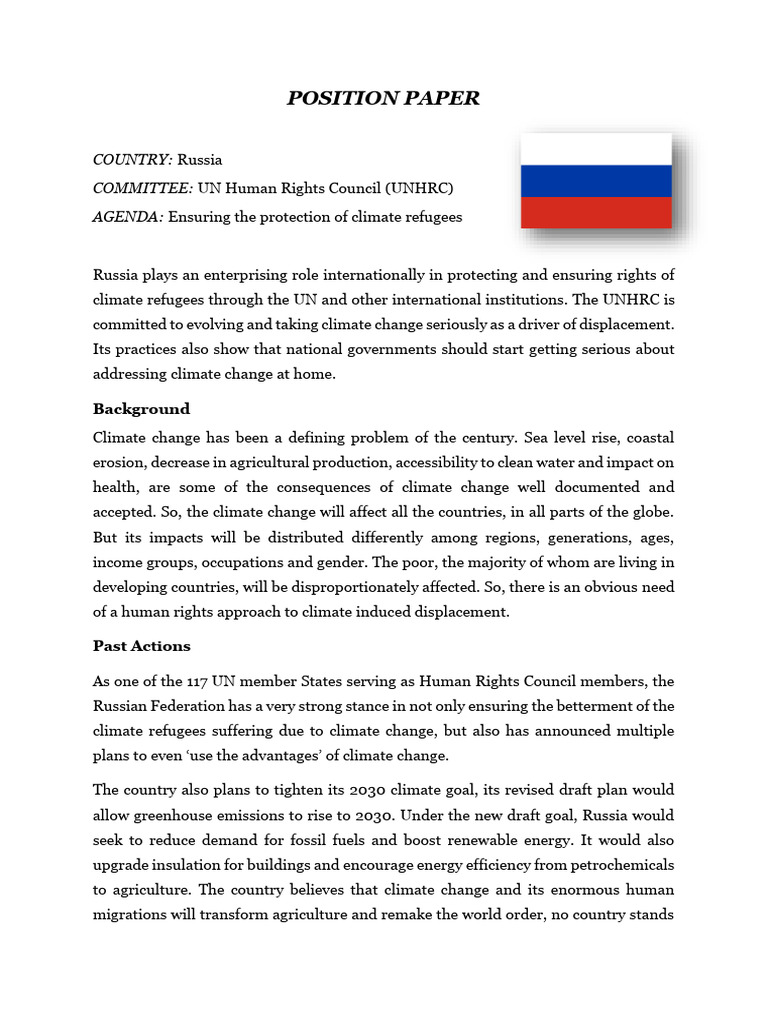 POSITION PAPER

COUNTRY: Russia

COMMITTEE: UN Human Rights Council (UNHRC)

AGENDA: Ensuring the protection of climate refugees

Russia plays an enterprising role internationally in protecting and ensuring rights of climate refugees through the UN and other international institutions. The UNHRC is committed to evolving and taking climate change seriously as a driver of displacement. Its practices also show that national governments should start getting serious about addressing climate change at home.

Background

Climate change has been a defining problem of the century. Sea level rise, coastal erosion, decrease in agricultural production, accessibility to clean water and impact on health, are some of the consequences of climate change well documented and accepted. So, the climate change will affect all the countries, in all parts of the globe. But its impacts will be distributed differently among regions, generations, ages, income groups, occupations and gender. The poor, the majority of whom are living in developing countries, will be disproportionately affected. So, there is an obvious need of a human rights approach to climate induced displacement.

Past Actions

As one of the 117 UN member States serving as Human Rights Council members, the Russian Federation has a very strong stance in not only ensuring the betterment of the climate refugees suffering due to climate change, but also has announced multiple plans to even 'use the advantages' of climate change.

The country also plans to tighten its 2030 climate goal, its revised draft plan would allow greenhouse emissions to rise to 2030. Under the new draft goal, Russia would seek to reduce demand for fossil fuels and boost renewable energy. It would also upgrade insulation for buildings and encourage energy efficiency from petrochemicals to agriculture. The country believes that climate change and its enormous human migrations will transform agriculture and remake the world order, no country stands